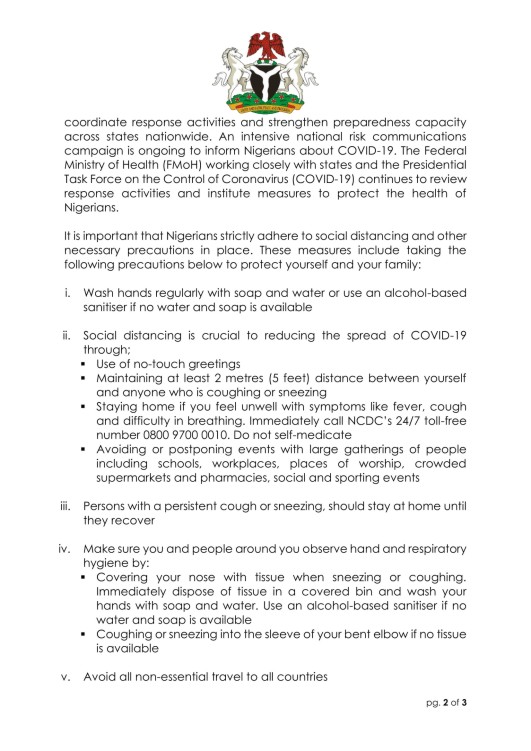 coordinate response activities and strengthen preparedness capacity across states nationwide. An intensive national risk communications campaign is ongoing to inform Nigerians about COVID-19. The Federal Ministry of Health (FMoH) working closely with states and the Presidential Task Force on the Control of Coronavirus (COVID-19) continues to review response activities and institute measures to protect the health of Nigerians.

It is important that Nigerians strictly adhere to social distancing and other necessary precautions in place. These measures include taking the following precautions below to protect yourself and your family:

i. Wash hands regularly with soap and water or use an alcohol-based sanitiser if no water and soap is available

ii. Social distancing is crucial to reducing the spread of COVID-19 through;
▪ Use of no-touch greetings
▪ Maintaining at least 2 metres (5 feet) distance between yourself and anyone who is coughing or sneezing
▪ Staying home if you feel unwell with symptoms like fever, cough and difficulty in breathing. Immediately call NCDC's 24/7 toll-free number 0800 9700 0010. Do not self-medicate
▪ Avoiding or postponing events with large gatherings of people including schools, workplaces, places of worship, crowded supermarkets and pharmacies, social and sporting events

iii. Persons with a persistent cough or sneezing, should stay at home until they recover

iv. Make sure you and people around you observe hand and respiratory hygiene by:
▪ Covering your nose with tissue when sneezing or coughing. Immediately dispose of tissue in a covered bin and wash your hands with soap and water. Use an alcohol-based sanitiser if no water and soap is available
▪ Coughing or sneezing into the sleeve of your bent elbow if no tissue is available

v. Avoid all non-essential travel to all countries

pg. 2 of 3